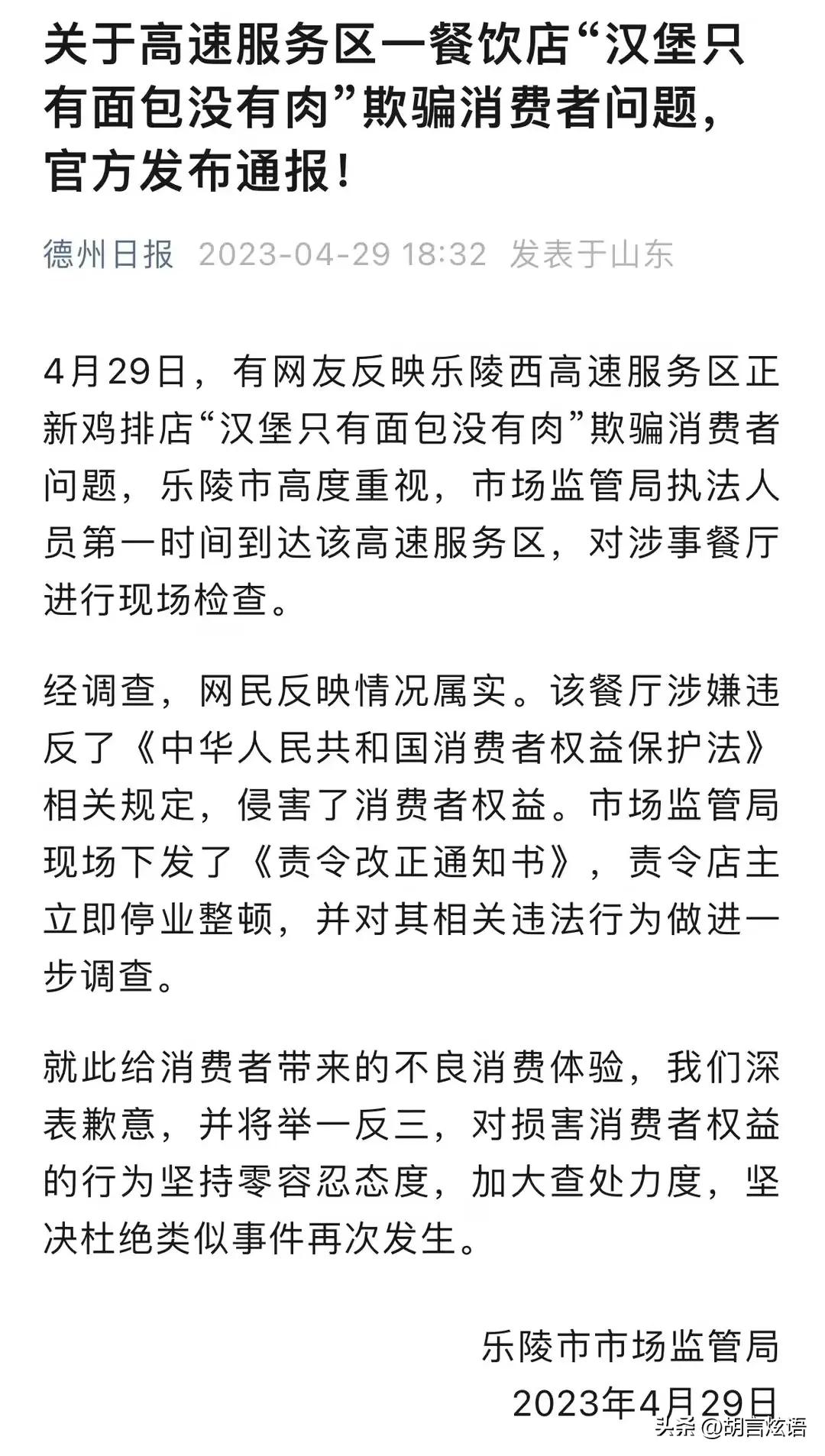 关于高速服务区一餐饮店“汉堡只有面包没有肉”欺骗消费者问题，官方发布通报！

德州日报 2023-04-29 18:32 发表于山东

4月29日，有网友反映乐陵西高速服务区正新鸡排店“汉堡只有面包没有肉”欺骗消费者问题，乐陵市高度重视，市场监管局执法人员第一时间到达该高速服务区，对涉事餐厅进行现场检查。

经调查，网民反映情况属实。该餐厅涉嫌违反了《中华人民共和国消费者权益保护法》相关规定，侵害了消费者权益。市场监管局现场下发了《责令改正通知书》，责令店主立即停业整顿，并对其相关违法行为做进一步调查。

就此给消费者带来的不良消费体验，我们深表歉意，并将举一反三，对损害消费者权益的行为坚持零容忍态度，加大查处力度，坚决杜绝类似事件再次发生。

乐陵市市场监管局
2023年4月29日

头条 @胡言炫语